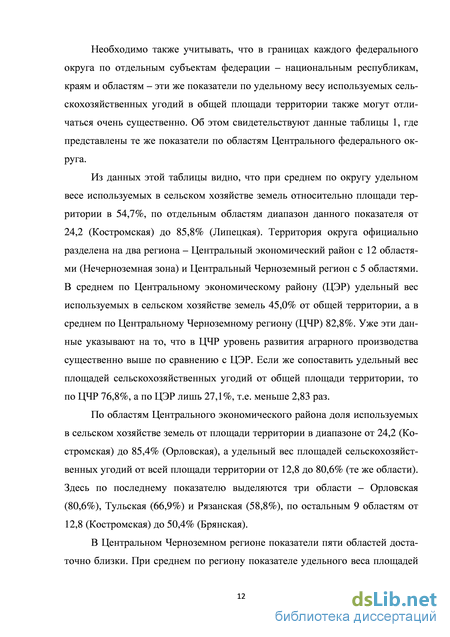 Необходимо также учитывать, что в границах каждого федерального округа по отдельным субъектам федерации – национальным республикам, краям и областям – эти же показатели по удельному весу используемых сельскохозяйственных угодий в общей площади территории также могут отличаться очень существенно. Об этом свидетельствуют данные таблицы 1, где представлены те же показатели по областям Центрального федерального округа.

Из данных этой таблицы видно, что при среднем по округу удельном весе используемых в сельском хозяйстве земель относительно площади территории в 54,7%, по отдельным областям диапазон данного показателя от 24,2 (Костромская) до 85,8% (Липецкая). Территория округа официально разделена на два региона – Центральный экономический район с 12 областями (Нечерноземная зона) и Центральный Черноземный регион с 5 областями. В среднем по Центральному экономическому району (ЦЭР) удельный вес используемых в сельском хозяйстве земель 45,0% от общей территории, а в среднем по Центральному Черноземному региону (ЦЧР) 82,8%. Уже эти данные указывают на то, что в ЦЧР уровень развития аграрного производства существенно выше по сравнению с ЦЭР. Если же сопоставить удельный вес площадей сельскохозяйственных угодий от общей площади территории, то по ЦЧР 76,8%, а по ЦЭР лишь 27,1%, т.е. меньше 2,83 раз.

По областям Центрального экономического района доля используемых в сельском хозяйстве земель от площади территории в диапазоне от 24,2 (Костромская) до 85,4% (Орловская), а удельный вес площадей сельскохозяйственных угодий от всей площади территории от 12,8 до 80,6% (те же области). Здесь по последнему показателю выделяются три области – Орловская (80,6%), Тульская (66,9%) и Рязанская (58,8%), по остальным 9 областям от 12,8 (Костромская) до 50,4% (Брянская).

В Центральном Черноземном регионе показатели пяти областей достаточно близки. При среднем по региону показателе удельного веса площадей

12

dsLib.net
библиотека диссертаций